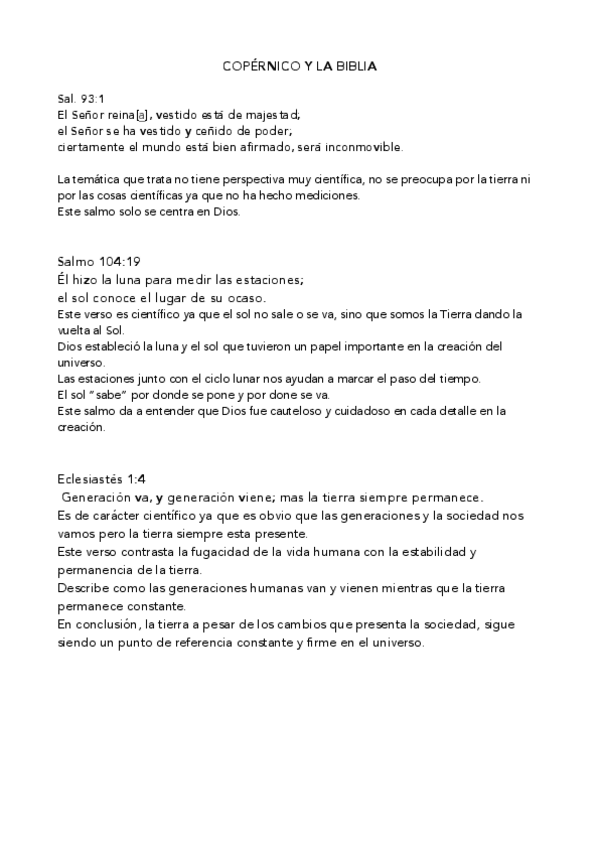 COPÉRNICO Y LA BIBLIA

Sal. 93:1
El Señor reina[a], vestido está de majestad;
el Señor se ha vestido y ceñido de poder;
ciertamente el mundo está bien afirmado, será inconmovible.

La temática que trata no tiene perspectiva muy científica, no se preocupa por la tierra ni por las cosas científicas ya que no ha hecho mediciones.
Este salmo solo se centra en Dios.

Salmo 104:19
Él hizo la luna para medir las estaciones;
el sol conoce el lugar de su ocaso.
Este verso es científico ya que el sol no sale o se va, sino que somos la Tierra dando la vuelta al Sol.
Dios estableció la luna y el sol que tuvieron un papel importante en la creación del universo.
Las estaciones junto con el ciclo lunar nos ayudan a marcar el paso del tiempo.
El sol "sabe" por donde se pone y por done se va.
Este salmo da a entender que Dios fue cauteloso y cuidadoso en cada detalle en la creación.

Eclesiastés 1:4
Generación va, y generación viene; mas la tierra siempre permanece.
Es de carácter científico ya que es obvio que las generaciones y la sociedad nos vamos pero la tierra siempre esta presente.
Este verso contrasta la fugacidad de la vida humana con la estabilidad y permanencia de la tierra.
Describe como las generaciones humanas van y vienen mientras que la tierra permanece constante.
En conclusión, la tierra a pesar de los cambios que presenta la sociedad, sigue siendo un punto de referencia constante y firme en el universo.